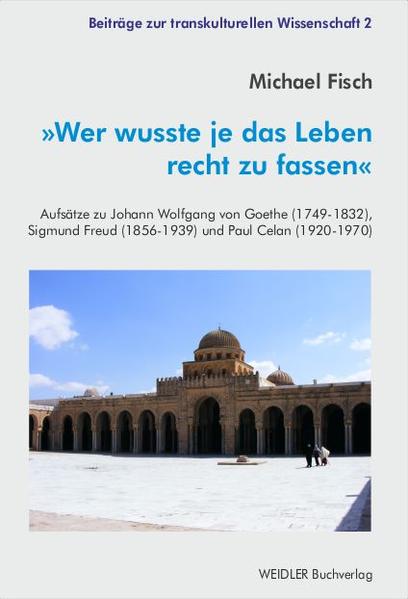 Beiträge zur transkulturellen Wissenschaft 2

Michael Fisch

»Wer wusste je das Leben recht zu fassen«

Aufsätze zu Johann Wolfgang von Goethe (1749-1832), Sigmund Freud (1856-1939) und Paul Celan (1920-1970)

WEIDLER Buchverlag